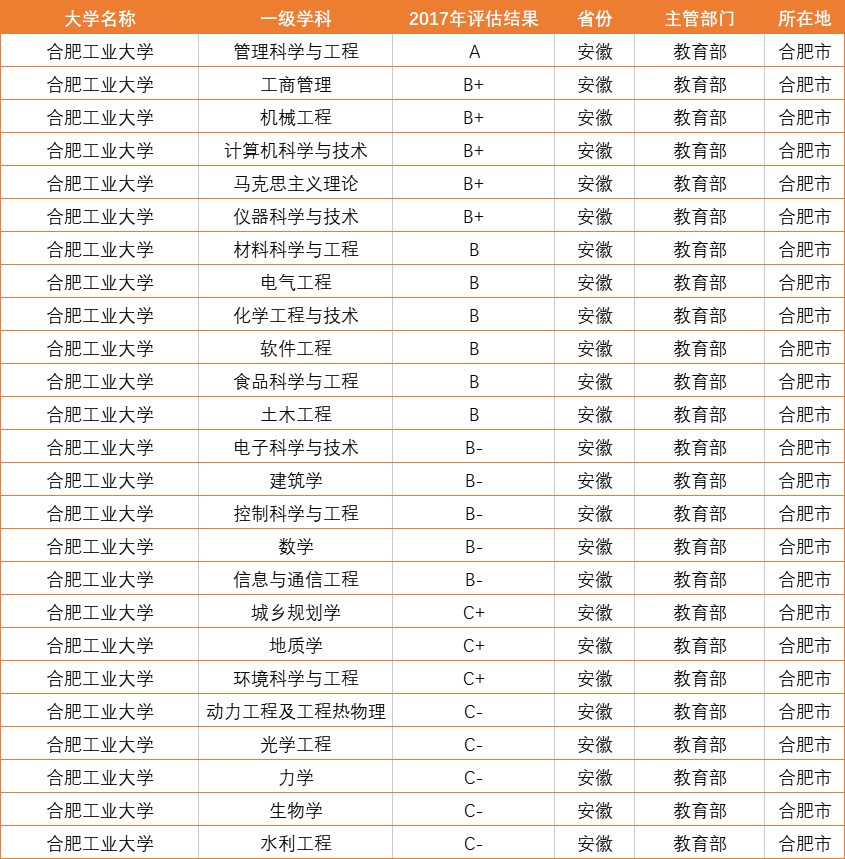 | 大学名称 | 一级学科 | 2017年评估结果 | 省份 | 主管部门 | 所在地 |
|---|---|---|---|---|---|
| 合肥工业大学 | 管理科学与工程 | A | 安徽 | 教育部 | 合肥市 |
| 合肥工业大学 | 工商管理 | B+ | 安徽 | 教育部 | 合肥市 |
| 合肥工业大学 | 机械工程 | B+ | 安徽 | 教育部 | 合肥市 |
| 合肥工业大学 | 计算机科学与技术 | B+ | 安徽 | 教育部 | 合肥市 |
| 合肥工业大学 | 马克思主义理论 | B+ | 安徽 | 教育部 | 合肥市 |
| 合肥工业大学 | 仪器科学与技术 | B+ | 安徽 | 教育部 | 合肥市 |
| 合肥工业大学 | 材料科学与工程 | B | 安徽 | 教育部 | 合肥市 |
| 合肥工业大学 | 电气工程 | B | 安徽 | 教育部 | 合肥市 |
| 合肥工业大学 | 化学工程与技术 | B | 安徽 | 教育部 | 合肥市 |
| 合肥工业大学 | 软件工程 | B | 安徽 | 教育部 | 合肥市 |
| 合肥工业大学 | 食品科学与工程 | B | 安徽 | 教育部 | 合肥市 |
| 合肥工业大学 | 土木工程 | B | 安徽 | 教育部 | 合肥市 |
| 合肥工业大学 | 电子科学与技术 | B- | 安徽 | 教育部 | 合肥市 |
| 合肥工业大学 | 建筑学 | B- | 安徽 | 教育部 | 合肥市 |
| 合肥工业大学 | 控制科学与工程 | B- | 安徽 | 教育部 | 合肥市 |
| 合肥工业大学 | 数学 | B- | 安徽 | 教育部 | 合肥市 |
| 合肥工业大学 | 信息与通信工程 | B- | 安徽 | 教育部 | 合肥市 |
| 合肥工业大学 | 城乡规划学 | C+ | 安徽 | 教育部 | 合肥市 |
| 合肥工业大学 | 地质学 | C+ | 安徽 | 教育部 | 合肥市 |
| 合肥工业大学 | 环境科学与工程 | C+ | 安徽 | 教育部 | 合肥市 |
| 合肥工业大学 | 动力工程及工程热物理 | C- | 安徽 | 教育部 | 合肥市 |
| 合肥工业大学 | 光学工程 | C- | 安徽 | 教育部 | 合肥市 |
| 合肥工业大学 | 力学 | C- | 安徽 | 教育部 | 合肥市 |
| 合肥工业大学 | 生物学 | C- | 安徽 | 教育部 | 合肥市 |
| 合肥工业大学 | 水利工程 | C- | 安徽 | 教育部 | 合肥市 |